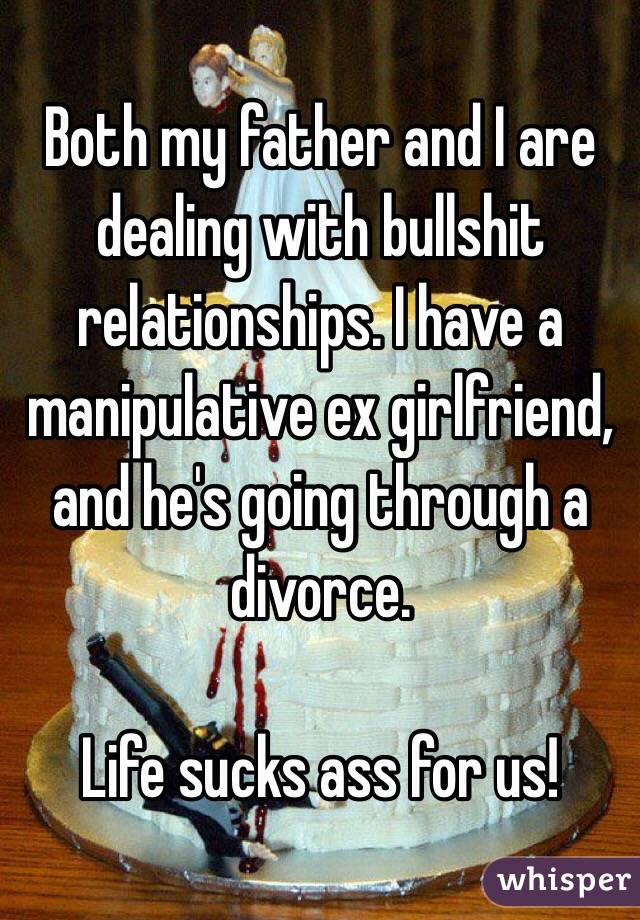 Both my father and I are dealing with bullshit relationships. I have a manipulative ex girlfriend, and he's going through a divorce.

Life sucks ass for us!

whisper